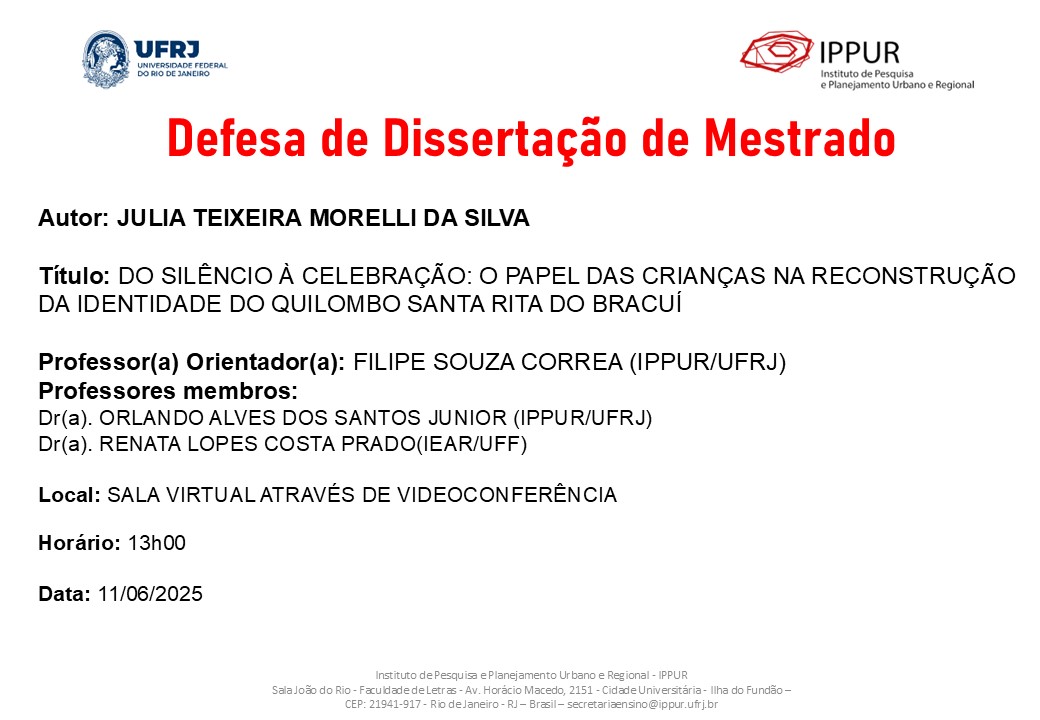 UFRJ
UNIVERSIDADE FEDERAL DO RIO DE JANEIRO

IPPUR
Instituto de Pesquisa e Planejamento Urbano e Regional

Defesa de Dissertação de Mestrado

Autor: JULIA TEIXEIRA MORELLI DA SILVA

Título: DO SILÊNCIO À CELEBRAÇÃO: O PAPEL DAS CRIANÇAS NA RECONSTRUÇÃO DA IDENTIDADE DO QUILOMBO SANTA RITA DO BRACUÍ

Professor(a) Orientador(a): FILIPE SOUZA CORREA (IPPUR/UFRJ)
Professores membros:
Dr(a). ORLANDO ALVES DOS SANTOS JUNIOR (IPPUR/UFRJ)
Dr(a). RENATA LOPES COSTA PRADO(IEAR/UFF)

Local: SALA VIRTUAL ATRAVÉS DE VIDEOCONFERÊNCIA

Horário: 13h00

Data: 11/06/2025

Instituto de Pesquisa e Planejamento Urbano e Regional - IPPUR
Sala João do Rio - Faculdade de Letras - Av. Horácio Macedo, 2151 - Cidade Universitária - Ilha do Fundão – CEP: 21941-917 - Rio de Janeiro - RJ – Brasil – secretariaensino@ippur.ufrj.br